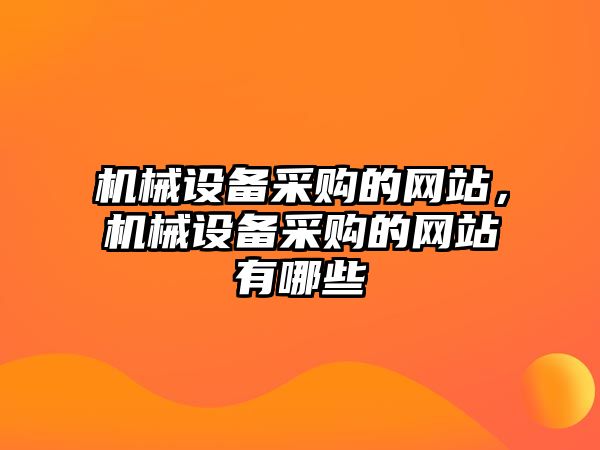 机械设备采购的网站，机械设备采购的网站有哪些